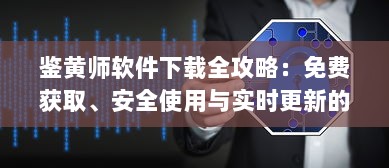 鉴黄师软件下载全攻略：免费获取、安全使用与实时更新的